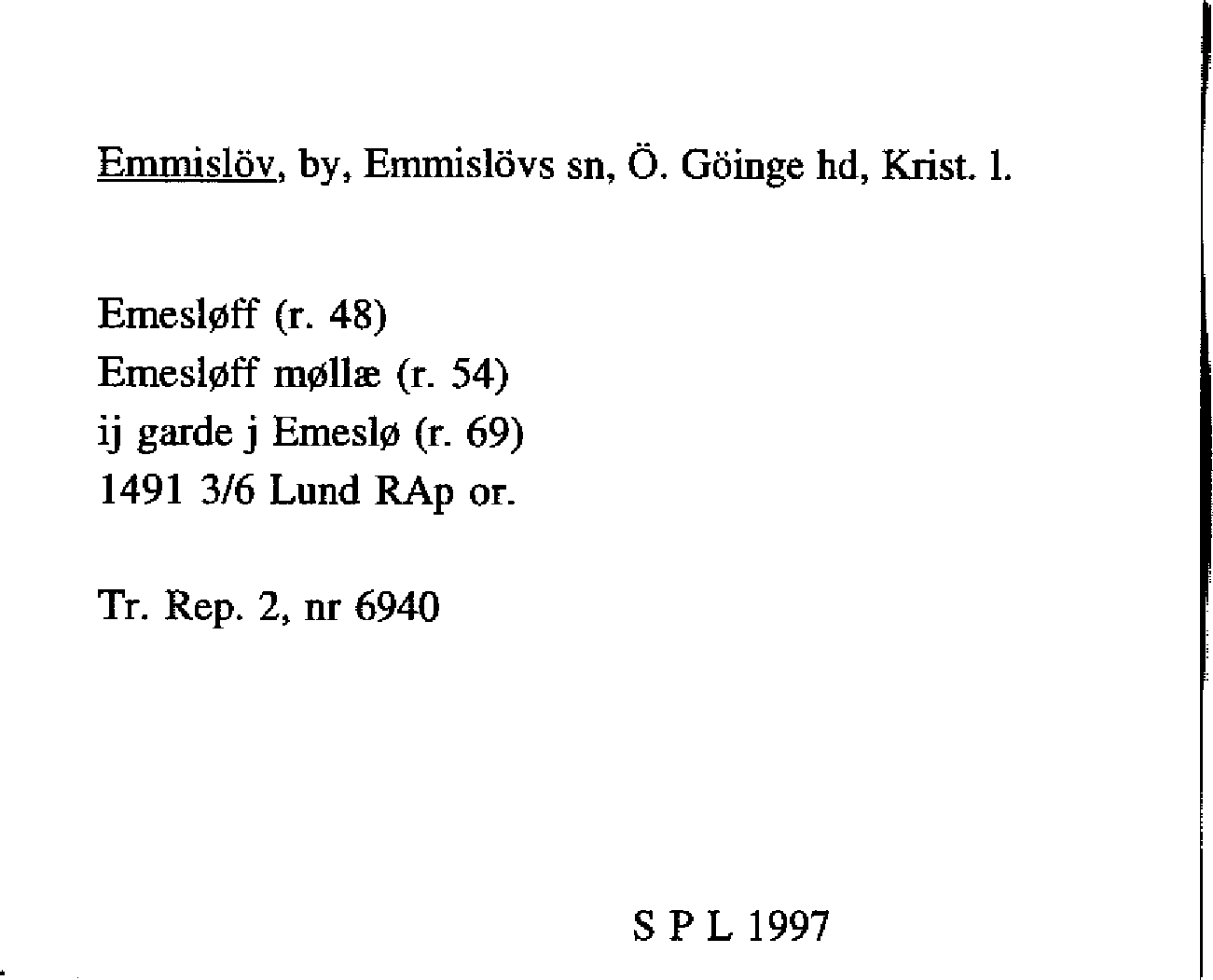 Emmislöv, by, Emmislövs sn, Ö. Göinge hd, Krist. l.

Emesløff (r. 48)
Emesløff møllæ (r. 54)
ij garde j Emeslø (r. 69)
1491 3/6 Lund RAp or.

Tr. Rep. 2, nr 6940

S P L 1997